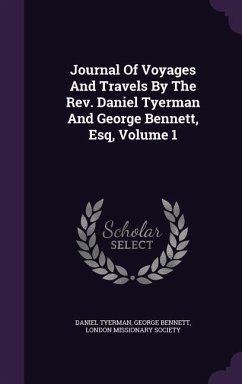 Journal Of Voyages And Travels By The Rev. Daniel Tyerman And George Bennett, Esq, Volume 1

Scholar SELECT

DANIEL TYERMAN, GEORGE BENNETT, LONDON MISSIONARY SOCIETY